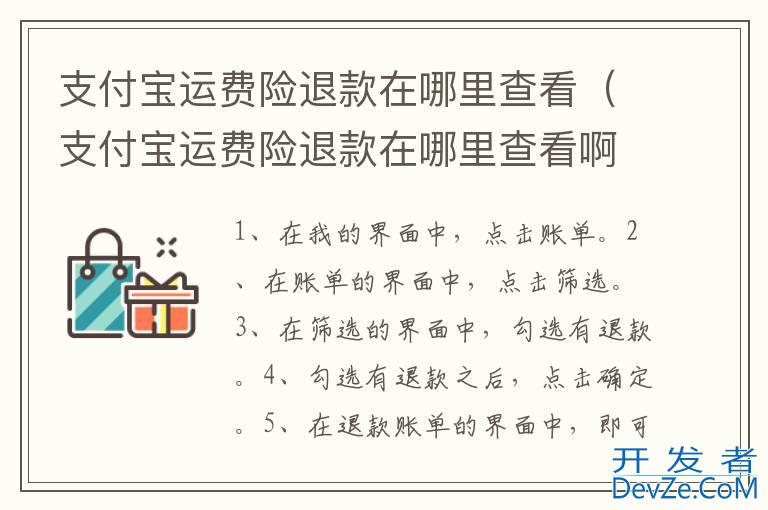 支付宝运费险退款在哪里查看（支付宝运费险退款在哪里查看啊

1、在我的界面中，点击账单。2、在账单的界面中，点击筛选。3、在筛选的界面中，勾选有退款。4、勾选有退款之后，点击确定。5、在退款账单的界面中，即可

开发者
DevZe.CoM